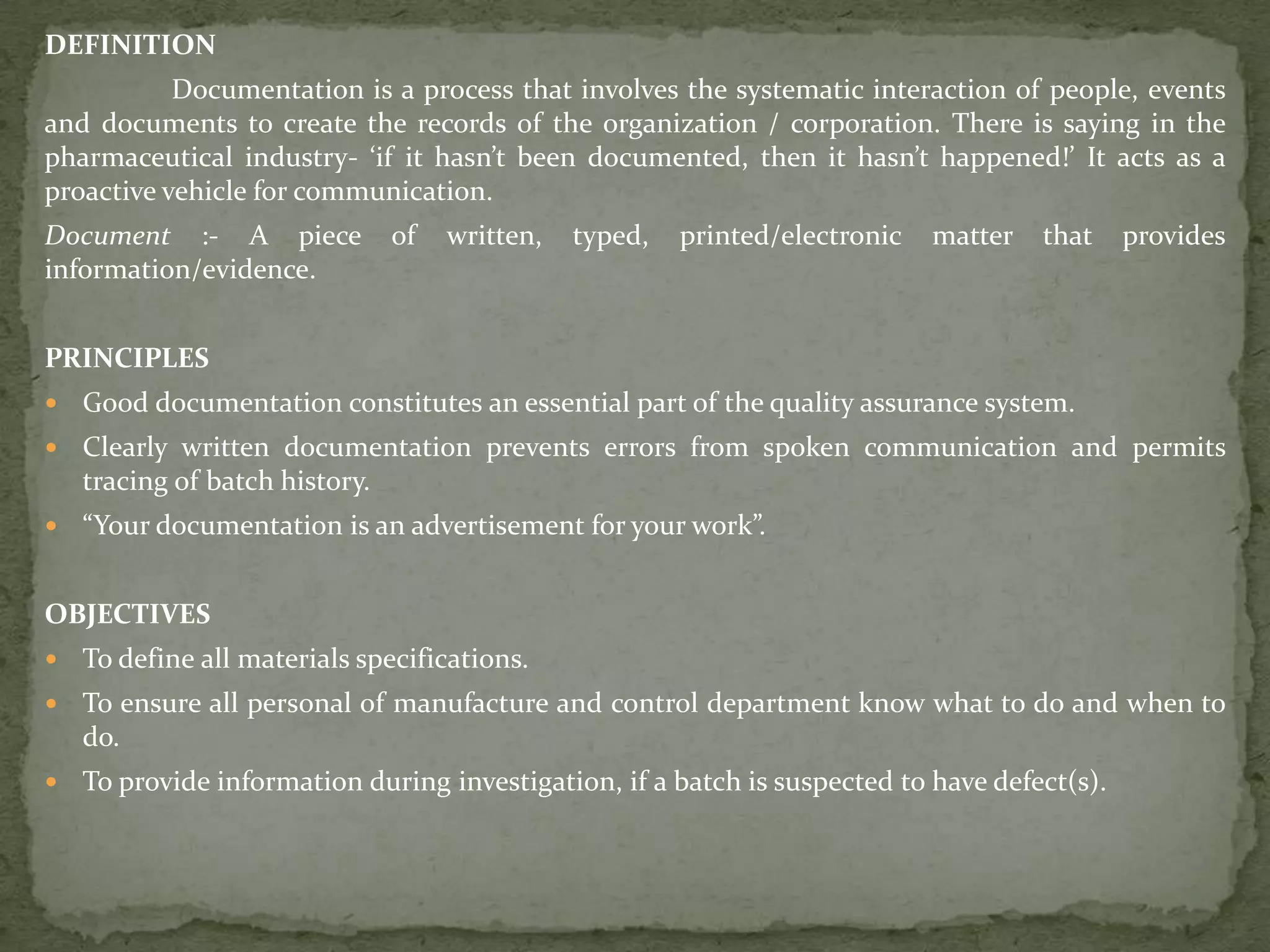 DEFINITION

Documentation is a process that involves the systematic interaction of people, events and documents to create the records of the organization / corporation. There is saying in the pharmaceutical industry- ‘if it hasn’t been documented, then it hasn’t happened!’ It acts as a proactive vehicle for communication.

Document :- A piece of written, typed, printed/electronic matter that provides information/evidence.

PRINCIPLES

- Good documentation constitutes an essential part of the quality assurance system.
- Clearly written documentation prevents errors from spoken communication and permits tracing of batch history.
- “Your documentation is an advertisement for your work”.

OBJECTIVES

- To define all materials specifications.
- To ensure all personal of manufacture and control department know what to do and when to do.
- To provide information during investigation, if a batch is suspected to have defect(s).